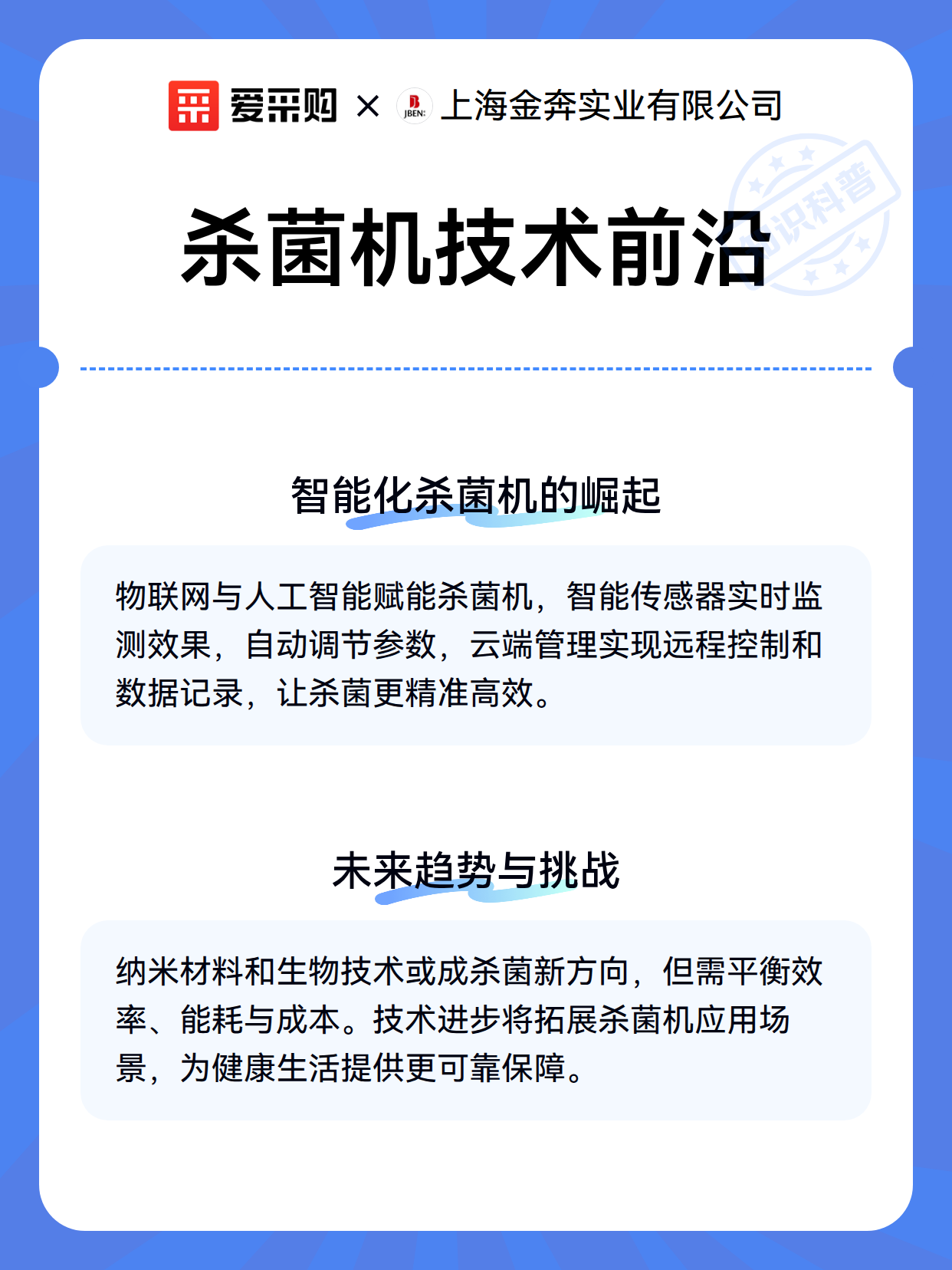 爱采购 × JBEN 上海金奔实业有限公司

知识科普

杀菌机技术前沿

智能化杀菌机的崛起

物联网与人工智能赋能杀菌机，智能传感器实时监测效果，自动调节参数，云端管理实现远程控制和数据记录，让杀菌更精准高效。

未来趋势与挑战

纳米材料和生物技术或成杀菌新方向，但需平衡效率、能耗与成本。技术进步将拓展杀菌机应用场景，为健康生活提供更可靠保障。